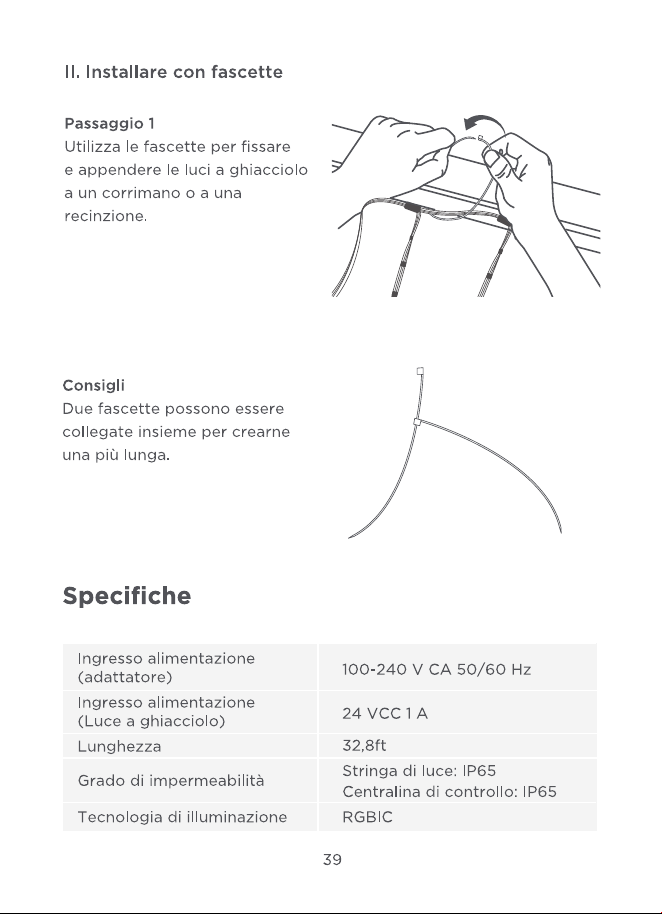 II. Installare con fascette

Passaggio 1
Utilizza le fascette per fissare e appendere le luci a ghiacciolo a un corrimano o a una recinzione.

Consigli
Due fascette possono essere collegate insieme per crearne una più lunga.

Specifiche

| Ingresso alimentazione (adattatore) | 100-240 V CA 50/60 Hz |
|---|---|
| Ingresso alimentazione (Luce a ghiacciolo) | 24 VCC 1 A |
| Lunghezza | 32,8ft |
| Grado di impermeabilità | Stringa di luce: IP65 Centralina di controllo: IP65 |
| Tecnologia di illuminazione | RGBIC |

39